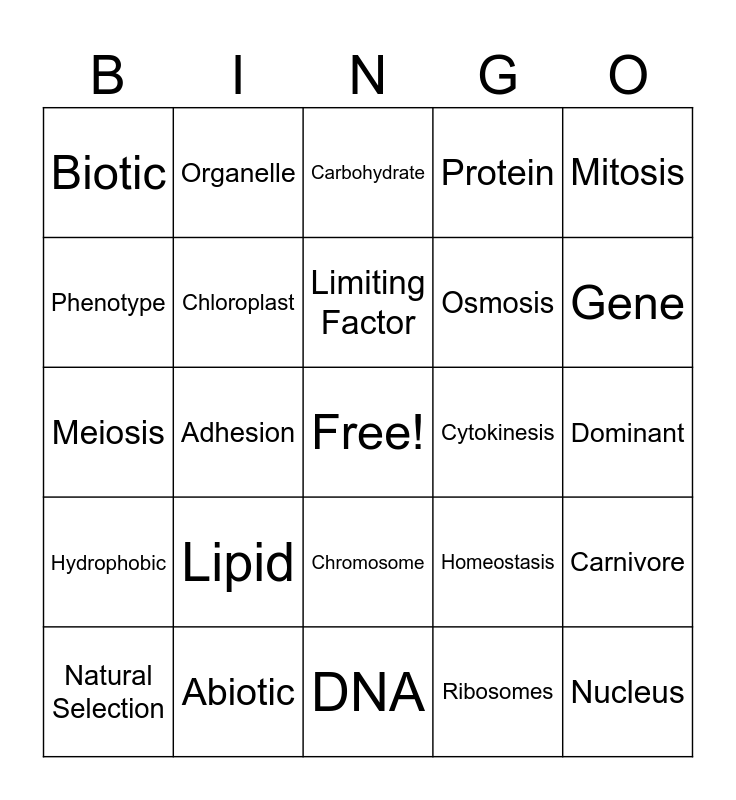 | B | I | N | G | O |
|---|---|---|---|---|
| Biotic | Organelle | Carbohydrate | Protein | Mitosis |
| Phenotype | Chloroplast | Limiting Factor | Osmosis | Gene |
| Meiosis | Adhesion | Free! | Cytokinesis | Dominant |
| Hydrophobic | Lipid | Chromosome | Homeostasis | Carnivore |
| Natural Selection | Abiotic | DNA | Ribosomes | Nucleus |